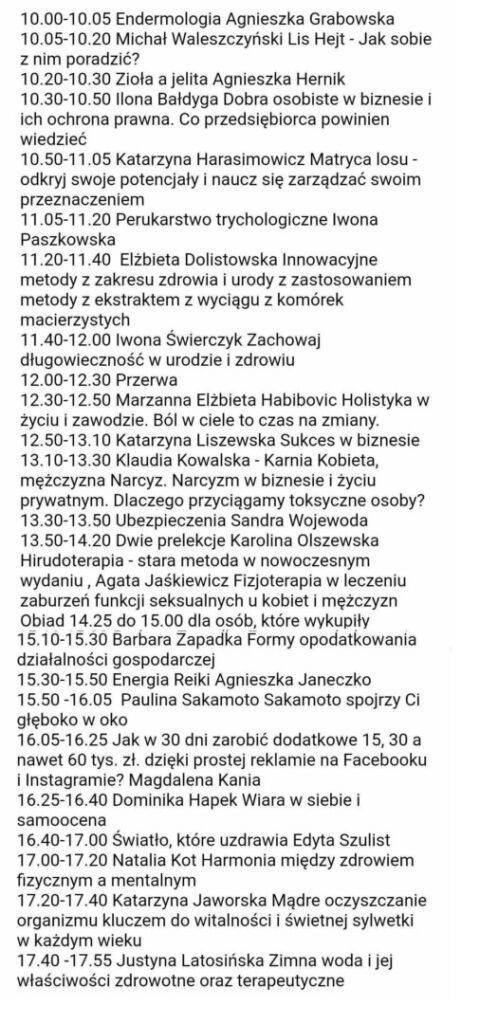 10.00-10.05 Endermologia Agnieszka Grabowska
10.05-10.20 Michał Waleszczyński Lis Hejt - Jak sobie z nim poradzić?
10.20-10.30 Zioła a jelita Agnieszka Hernik
10.30-10.50 Ilona Bałdyga Dobra osobiste w biznesie i ich ochrona prawna. Co przedsiębiorca powinien wiedzieć
10.50-11.05 Katarzyna Harasimowicz Matryca losu - odkryj swoje potencjały i naucz się zarządzać swoim przeznaczeniem
11.05-11.20 Perukarstwo trychologiczne Iwona Paszkowska
11.20-11.40 Elżbieta Dolistowska Innowacyjne metody z zakresu zdrowia i urody z zastosowaniem metody z ekstraktem z wyciągu z komórek macierzystych
11.40-12.00 Iwona Świerczyk Zachowaj długowieczność w urodzie i zdrowiu
12.00-12.30 Przerwa
12.30-12.50 Marzanna Elżbieta Habibovic Holistyka w życiu i zawodzie. Ból w ciele to czas na zmiany.
12.50-13.10 Katarzyna Liszewska Sukces w biznesie
13.10-13.30 Klaudia Kowalska - Karnia Kobieta, mężczyzna Narcyz. Narcyzm w biznesie i życiu prywatnym. Dlaczego przyciągamy toksyczne osoby?
13.30-13.50 Ubezpieczenia Sandra Wojewoda
13.50-14.20 Dwie prelekcje Karolina Olszewska Hirudoterapia - stara metoda w nowoczesnym wydaniu , Agata Jaśkiewicz Fizjoterapia w leczeniu zaburzeń funkcji seksualnych u kobiet i mężczyzn
Obiad 14.25 do 15.00 dla osób, które wykupiły
15.10-15.30 Barbara Zapadka Formy opodatkowania działalności gospodarczej
15.30-15.50 Energia Reiki Agnieszka Janeczko
15.50 -16.05 Paulina Sakamoto Sakamoto spojrzy Ci głęboko w oko
16.05-16.25 Jak w 30 dni zarobić dodatkowe 15, 30 a nawet 60 tys. zł. dzięki prostej reklamie na Facebooku i Instagramie? Magdalena Kania
16.25-16.40 Dominika Hapek Wiara w siebie i samoocena
16.40-17.00 Światło, które uzdrawia Edyta Szulist
17.00-17.20 Natalia Kot Harmonia między zdrowiem fizycznym a mentalnym
17.20-17.40 Katarzyna Jaworska Mądre oczyszczanie organizmu kluczem do witalności i świetnej sylwetki w każdym wieku
17.40 -17.55 Justyna Latosińska Zimna woda i jej właściwości zdrowotne oraz terapeutyczne